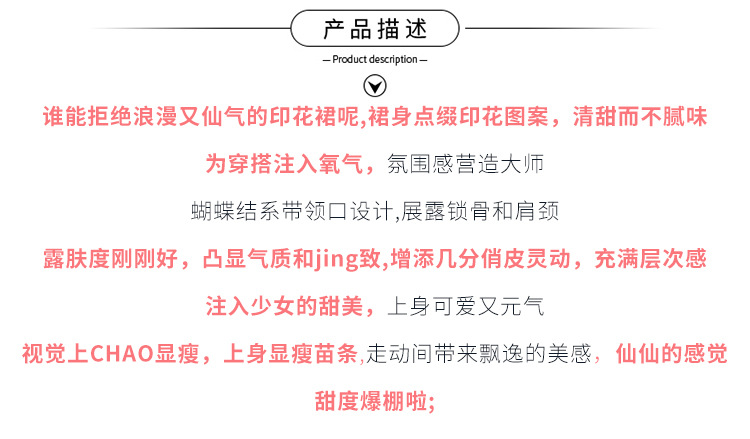 产品描述

— Product description —

谁能拒绝浪漫又仙气的印花裙呢,裙身点缀印花图案，清甜而不腻味

为穿搭注入氧气，氛围感营造大师

蝴蝶结系带领口设计,展露锁骨和肩颈

露肤度刚刚好，凸显气质和jing致,增添几分俏皮灵动，充满层次感

注入少女的甜美，上身可爱又元气

视觉上CHAO显瘦，上身显瘦苗条,走动间带来飘逸的美感，仙仙的感觉

甜度爆棚啦;